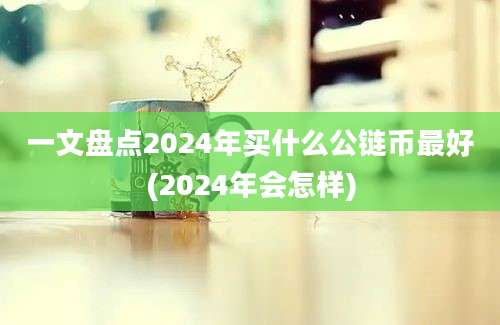 一文盘点2024年买什么公链币最好
(2024年会怎样)